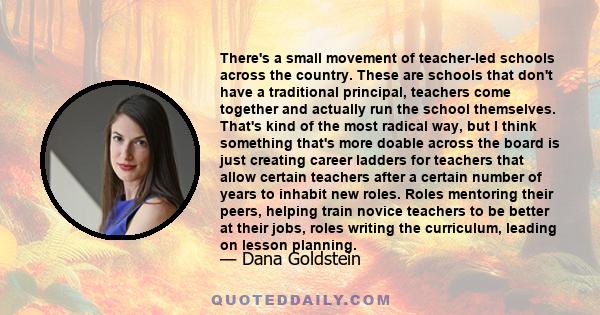 There's a small movement of teacher-led schools across the country. These are schools that don't have a traditional principal, teachers come together and actually run the school themselves. That's kind of the most radical way, but I think something that's more doable across the board is just creating career ladders for teachers that allow certain teachers after a certain number of years to inhabit new roles. Roles mentoring their peers, helping train novice teachers to be better at their jobs, roles writing the curriculum, leading on lesson planning.
— Dana Goldstein

QUOTEDDAILY.COM